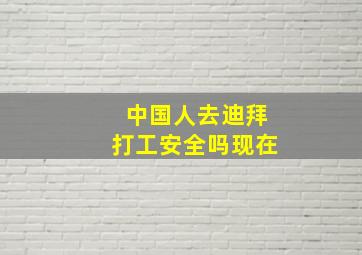 中国人去迪拜
打工安全吗现在